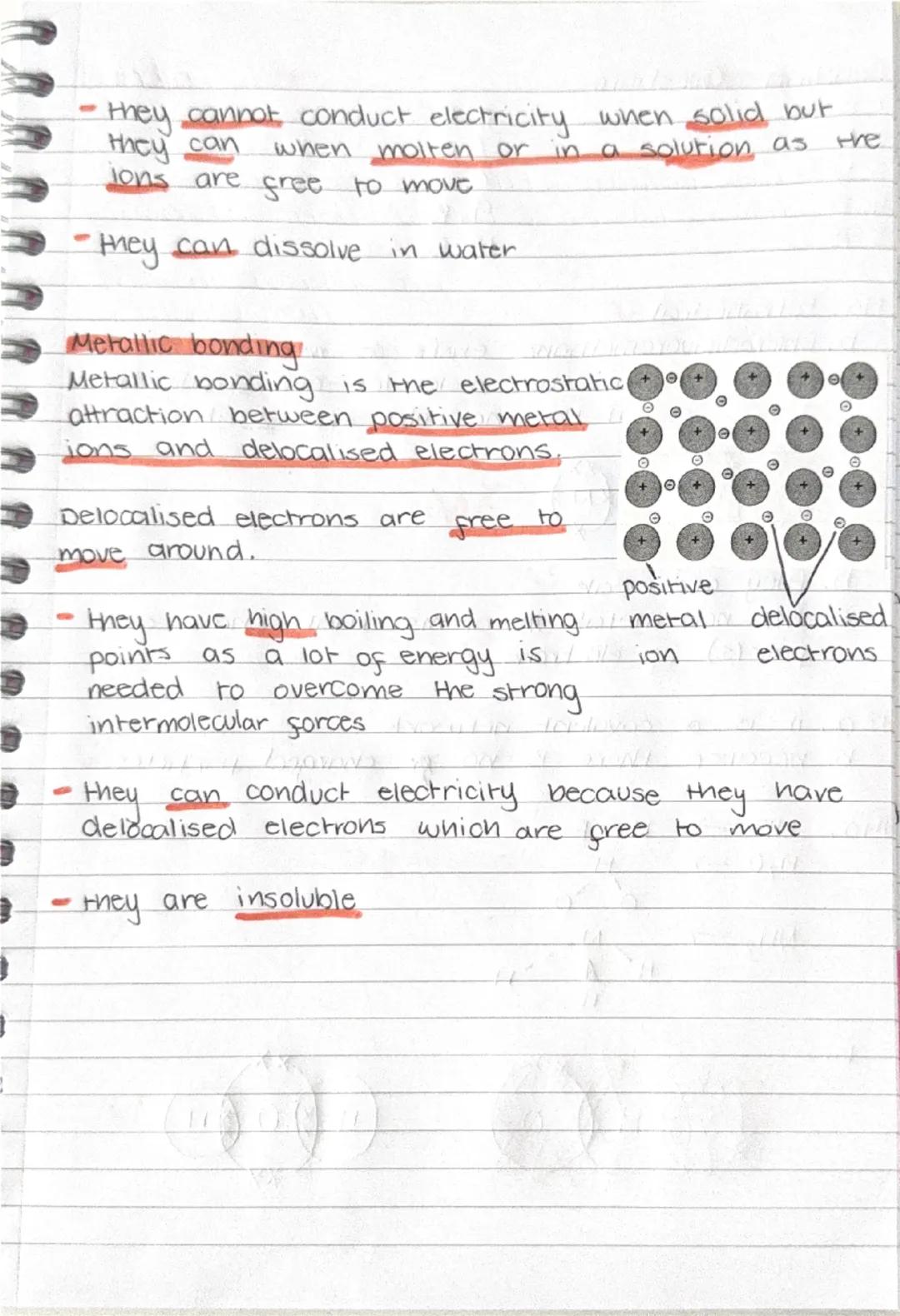 - They cannot conduct electricity when solid but they can when molten or in a solution as the ions are free to move

- They can dissolve in water

Metallic bonding
Metallic bonding is the electrostatic attraction between positive metal ions and delocalised electrons.

Delocalised electrons are free to move around.

positive metal ion
delocalised electrons

- They have high boiling and melting points as a lot of energy is needed to overcome the strong intermolecular forces

- They can conduct electricity because they have delocalised electrons which are free to move

- They are insoluble